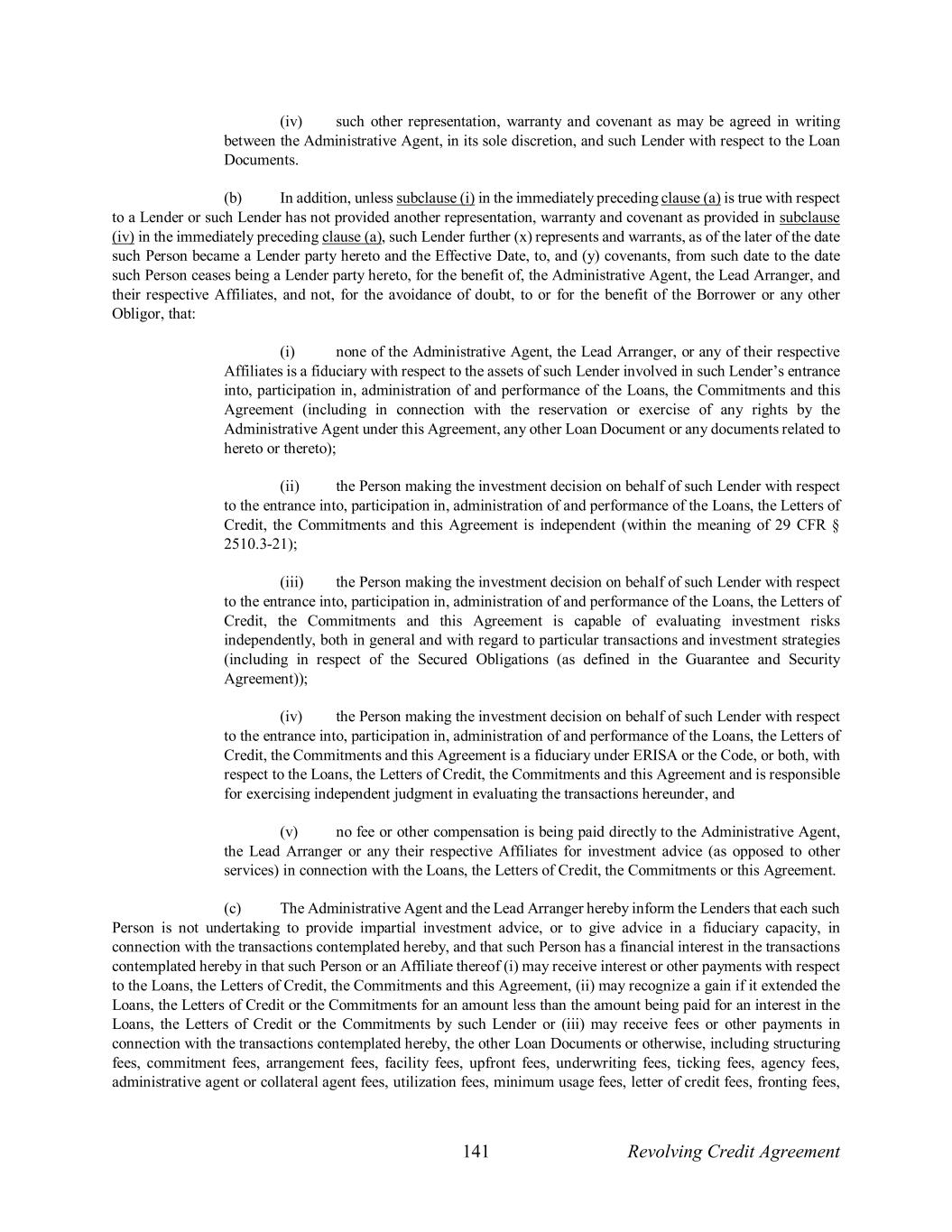 (iv) such other representation, warranty and covenant as may be agreed in writing between the Administrative Agent, in its sole discretion, and such Lender with respect to the Loan Documents.

(b) In addition, unless subclause (i) in the immediately preceding clause (a) is true with respect to a Lender or such Lender has not provided another representation, warranty and covenant as provided in subclause (iv) in the immediately preceding clause (a), such Lender further (x) represents and warrants, as of the later of the date such Person became a Lender party hereto and the Effective Date, to, and (y) covenants, from such date to the date such Person ceases being a Lender party hereto, for the benefit of, the Administrative Agent, the Lead Arranger, and their respective Affiliates, and not, for the avoidance of doubt, to or for the benefit of the Borrower or any other Obligor, that:

(i) none of the Administrative Agent, the Lead Arranger, or any of their respective Affiliates is a fiduciary with respect to the assets of such Lender involved in such Lender's entrance into, participation in, administration of and performance of the Loans, the Commitments and this Agreement (including in connection with the reservation or exercise of any rights by the Administrative Agent under this Agreement, any other Loan Document or any documents related to hereto or thereto);

(ii) the Person making the investment decision on behalf of such Lender with respect to the entrance into, participation in, administration of and performance of the Loans, the Letters of Credit, the Commitments and this Agreement is independent (within the meaning of 29 CFR § 2510.3-21);

(iii) the Person making the investment decision on behalf of such Lender with respect to the entrance into, participation in, administration of and performance of the Loans, the Letters of Credit, the Commitments and this Agreement is capable of evaluating investment risks independently, both in general and with regard to particular transactions and investment strategies (including in respect of the Secured Obligations (as defined in the Guarantee and Security Agreement));

(iv) the Person making the investment decision on behalf of such Lender with respect to the entrance into, participation in, administration of and performance of the Loans, the Letters of Credit, the Commitments and this Agreement is a fiduciary under ERISA or the Code, or both, with respect to the Loans, the Letters of Credit, the Commitments and this Agreement and is responsible for exercising independent judgment in evaluating the transactions hereunder, and

(v) no fee or other compensation is being paid directly to the Administrative Agent, the Lead Arranger or any their respective Affiliates for investment advice (as opposed to other services) in connection with the Loans, the Letters of Credit, the Commitments or this Agreement.

(c) The Administrative Agent and the Lead Arranger hereby inform the Lenders that each such Person is not undertaking to provide impartial investment advice, or to give advice in a fiduciary capacity, in connection with the transactions contemplated hereby, and that such Person has a financial interest in the transactions contemplated hereby in that such Person or an Affiliate thereof (i) may receive interest or other payments with respect to the Loans, the Letters of Credit, the Commitments and this Agreement, (ii) may recognize a gain if it extended the Loans, the Letters of Credit or the Commitments for an amount less than the amount being paid for an interest in the Loans, the Letters of Credit or the Commitments by such Lender or (iii) may receive fees or other payments in connection with the transactions contemplated hereby, the other Loan Documents or otherwise, including structuring fees, commitment fees, arrangement fees, facility fees, upfront fees, underwriting fees, ticking fees, agency fees, administrative agent or collateral agent fees, utilization fees, minimum usage fees, letter of credit fees, fronting fees,

141 Revolving Credit Agreement